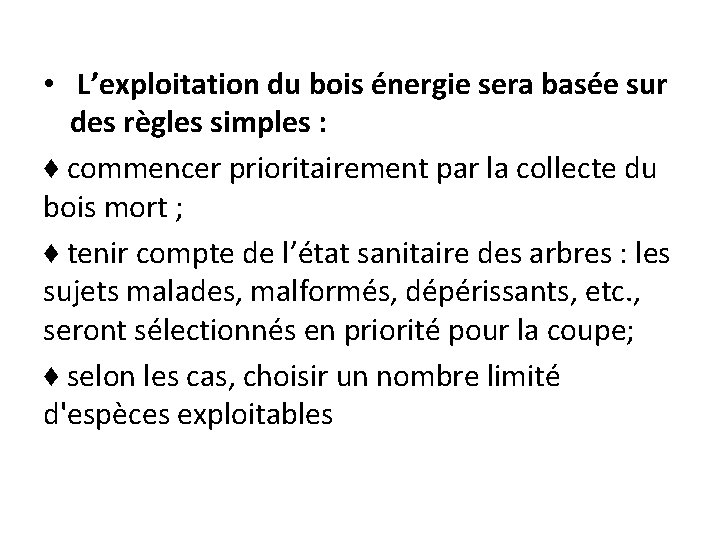 • L’exploitation du bois énergie sera basée sur des règles simples :

♦ commencer prioritairement par la collecte du bois mort ;

♦ tenir compte de l’état sanitaire des arbres : les sujets malades, malformés, dépérissants, etc., seront sélectionnés en priorité pour la coupe;

♦ selon les cas, choisir un nombre limité d'espèces exploitables